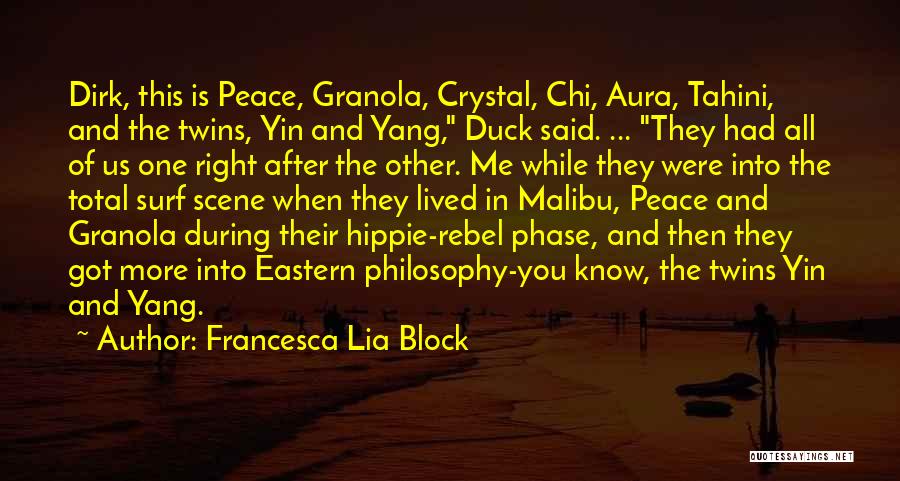 Dirk, this is Peace, Granola, Crystal, Chi, Aura, Tahini, and the twins, Yin and Yang," Duck said. ... "They had all of us one right after the other. Me while they were into the total surf scene when they lived in Malibu, Peace and Granola during their hippie-rebel phase, and then they got more into Eastern philosophy-you know, the twins Yin and Yang.

~ Author: Francesca Lia Block

QUOTESSAYINGS.NET